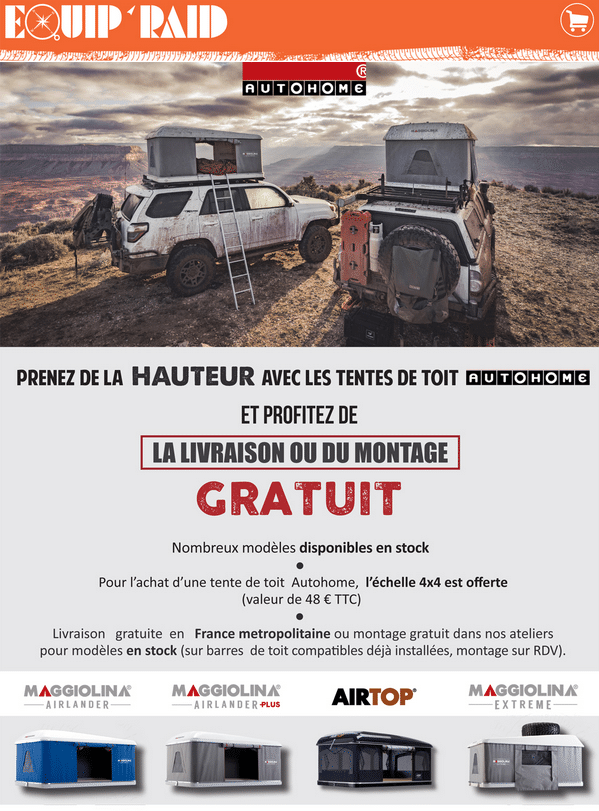 EQUIP'RAID

AUTOHOME®

PRENEZ DE LA HAUTEUR AVEC LES TENTES DE TOIT AUTOHOME

ET PROFITEZ DE

LA LIVRAISON OU DU MONTAGE

GRATUIT

Nombreux modèles disponibles en stock

•

Pour l'achat d'une tente de toit Autohome, l'échelle 4x4 est offerte (valeur de 48 € TTC)

•

Livraison gratuite en France metropolitaine ou montage gratuit dans nos ateliers pour modèles en stock (sur barres de toit compatibles déjà installées, montage sur RDV).

MAGGIOLINA® AIRLANDER

MAGGIOLINA® AIRLANDER PLUS

AIRTOP®

MAGGIOLINA® EXTREME